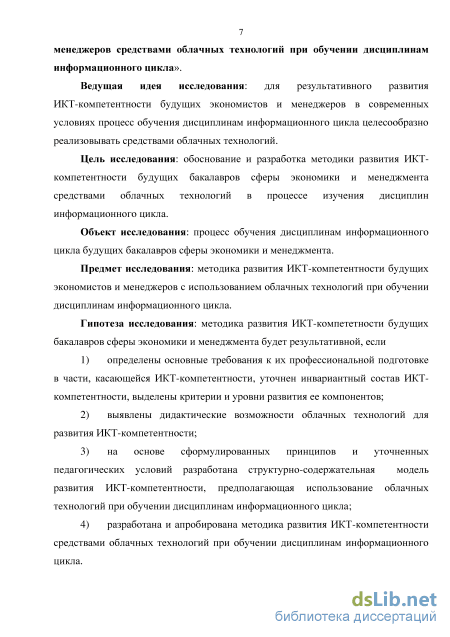 7

менеджеров средствами облачных технологий при обучении дисциплинам информационного цикла».

Ведущая идея исследования: для результативного развития ИКТ-компетентности будущих экономистов и менеджеров в современных условиях процесс обучения дисциплинам информационного цикла целесообразно реализовывать средствами облачных технологий.

Цель исследования: обоснование и разработка методики развития ИКТ-компетентности будущих бакалавров сферы экономики и менеджмента средствами облачных технологий в процессе изучения дисциплин информационного цикла.

Объект исследования: процесс обучения дисциплинам информационного цикла будущих бакалавров сферы экономики и менеджмента.

Предмет исследования: методика развития ИКТ-компетентности будущих экономистов и менеджеров с использованием облачных технологий при обучении дисциплинам информационного цикла.

Гипотеза исследования: методика развития ИКТ-компететности будущих бакалавров сферы экономики и менеджмента будет результативной, если

1) определены основные требования к их профессиональной подготовке в части, касающейся ИКТ-компетентности, уточнен инвариантный состав ИКТ-компетентности, выделены критерии и уровни развития ее компонентов;

2) выявлены дидактические возможности облачных технологий для развития ИКТ-компетентности;

3) на основе сформулированных принципов и уточненных педагогических условий разработана структурно-содержательная модель развития ИКТ-компетентности, предполагающая использование облачных технологий при обучении дисциплинам информационного цикла;

4) разработана и апробирована методика развития ИКТ-компетентности средствами облачных технологий при обучении дисциплинам информационного цикла.

dsLib.net
библиотека диссертаций